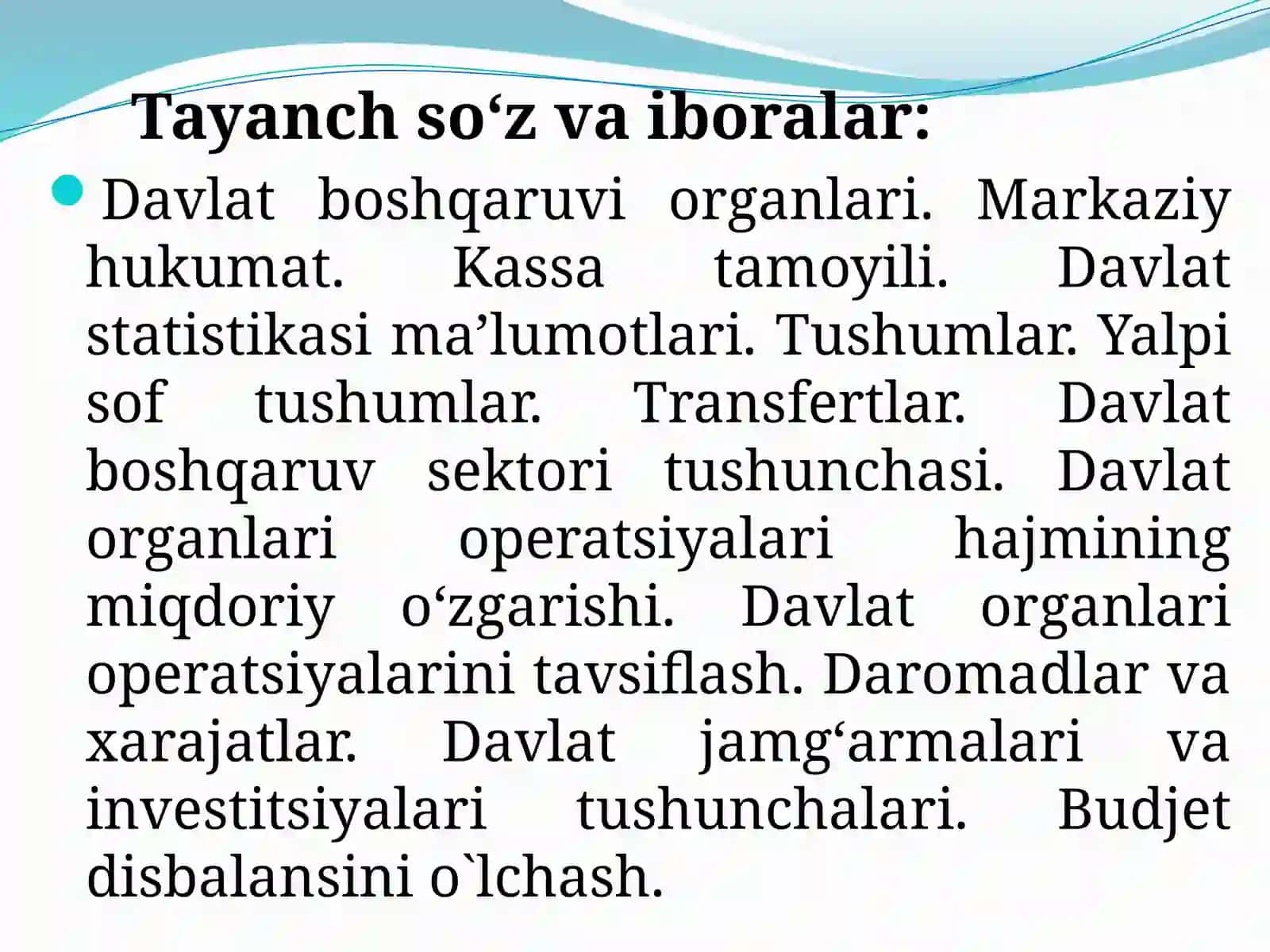 Tayanch so‘z va iboralar:

Davlat boshqaruvi organlari. Markaziy hukumat. Kassa tamoyili. Davlat statistikasi ma’lumotlari. Tushumlar. Yalpi sof tushumlar. Transfertlar. Davlat boshqaruv sektori tushunchasi. Davlat organlari operatsiyalari hajmining miqdoriy o‘zgarishi. Davlat organlari operatsiyalarini tavsiflash. Daromadlar va xarajatlar. Davlat jamg‘armalari va investitsiyalari tushunchalari. Budjet disbalansini o`lchash.